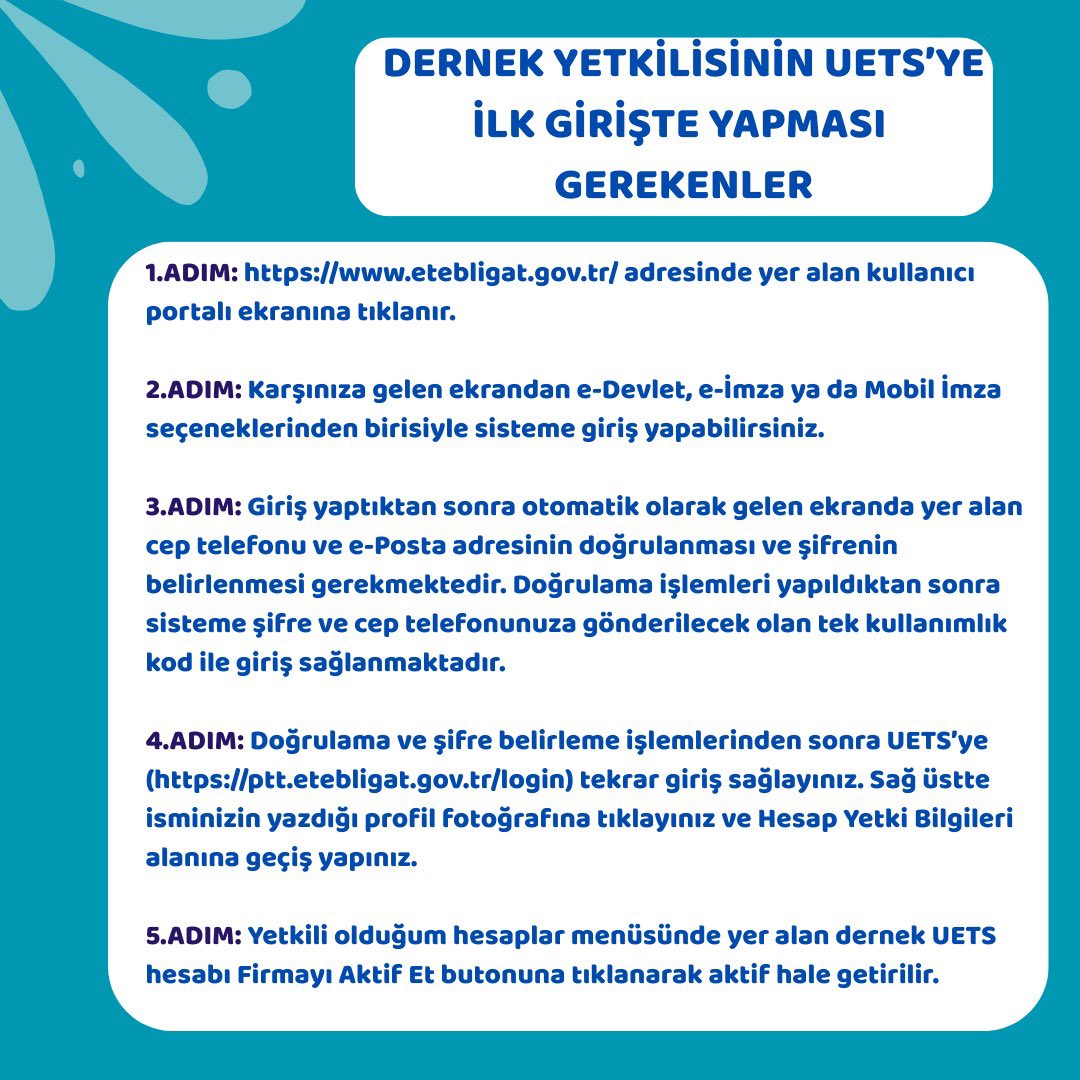 DERNEK YETKİLİSİNİN UETS'YE İLK GİRİŞTE YAPMASI GEREKENLER

1.ADIM: https://www.etebligat.gov.tr/ adresinde yer alan kullanıcı portalı ekranına tıklanır.

2.ADIM: Karşınıza gelen ekrandan e-Devlet, e-İmza ya da Mobil İmza seçeneklerinden birisiyle sisteme giriş yapabilirsiniz.

3.ADIM: Giriş yaptıktan sonra otomatik olarak gelen ekranda yer alan cep telefonu ve e-Posta adresinin doğrulanması ve şifrenin belirlenmesi gerekmektedir. Doğrulama işlemleri yapıldıktan sonra sisteme şifre ve cep telefonunuza gönderilecek olan tek kullanımlık kod ile giriş sağlanmaktadır.

4.ADIM: Doğrulama ve şifre belirleme işlemlerinden sonra UETS'ye (https://ptt.etebligat.gov.tr/login) tekrar giriş sağlayınız. Sağ üstte isminizin yazdığı profil fotoğrafına tıklayınız ve Hesap Yetki Bilgileri alanına geçiş yapınız.

5.ADIM: Yetkili olduğum hesaplar menüsünde yer alan dernek UETS hesabı Firmayı Aktif Et butonuna tıklanarak aktif hale getirilir.